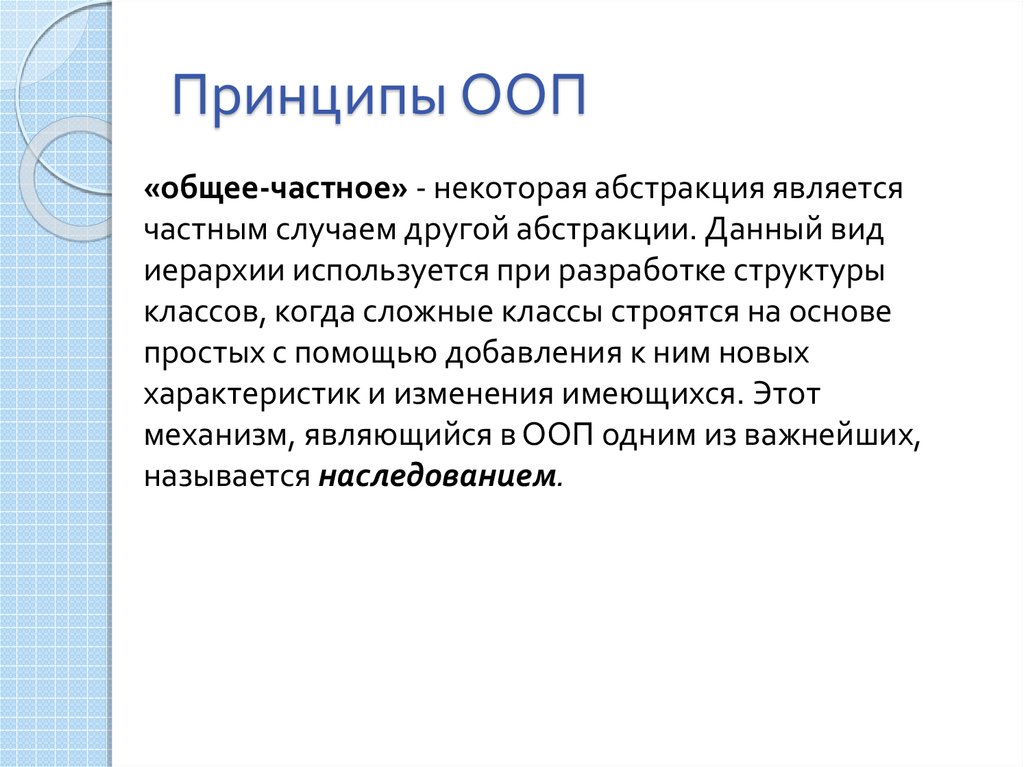 Принципы ООП

«общее-частное» - некоторая абстракция является частным случаем другой абстракции. Данный вид иерархии используется при разработке структуры классов, когда сложные классы строятся на основе простых с помощью добавления к ним новых характеристик и изменения имеющихся. Этот механизм, являющийся в ООП одним из важнейших, называется наследованием.